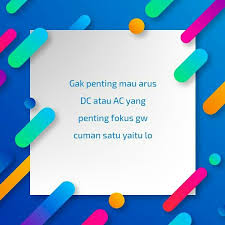 Gak penting mau arus DC atau AC yang penting fokus gw cuman satu yaitu lo